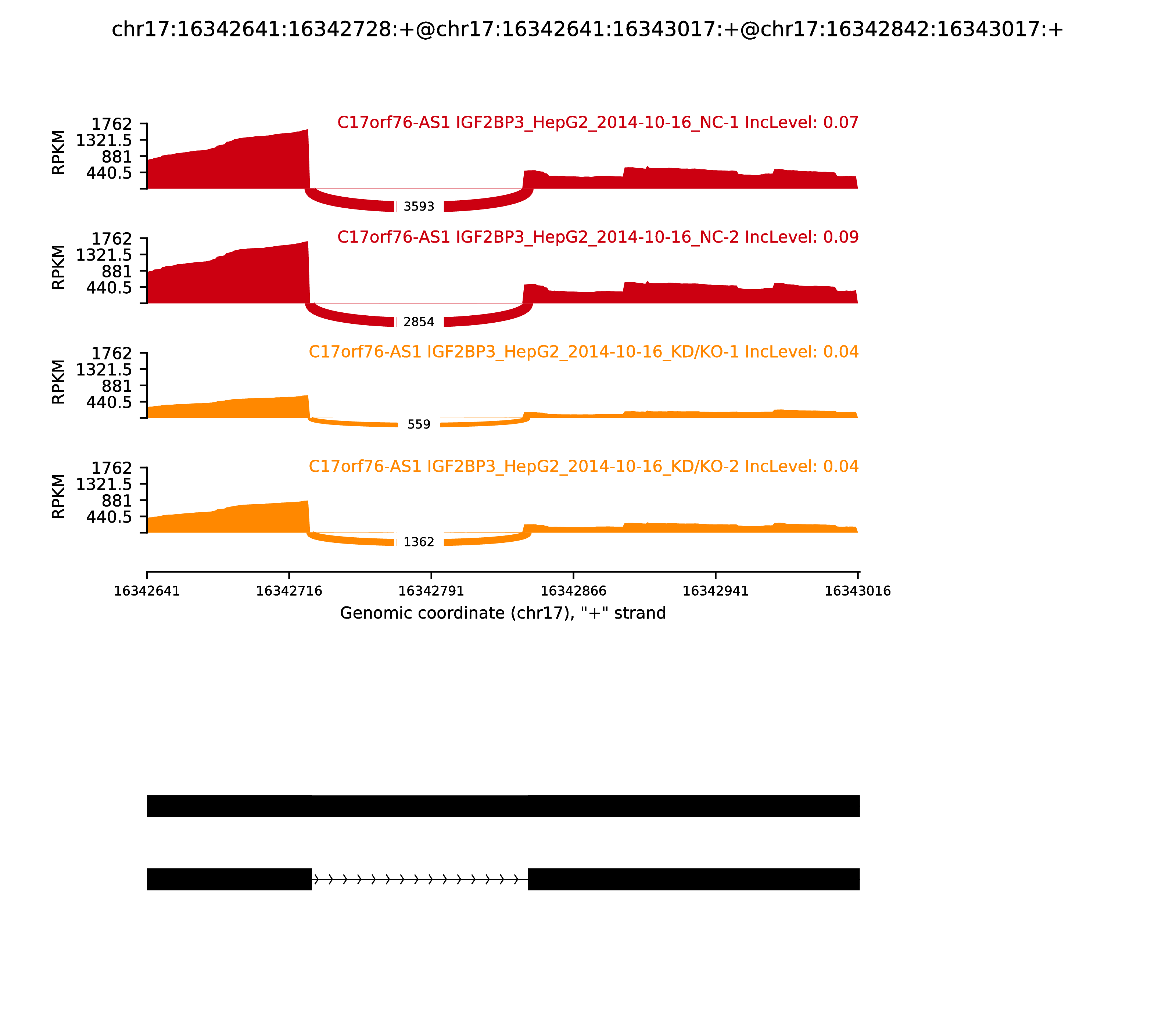 chr17:16342641:16342728:+@chr17:16342641:16343017:+@chr17:16342842:16343017:+

C17orf76-AS1 IGF2BP3_HepG2_2014-10-16_NC-1 IncLevel: 0.07

RPKM
1762
1321.5
881
440.5

3593

C17orf76-AS1 IGF2BP3_HepG2_2014-10-16_NC-2 IncLevel: 0.09

RPKM
1762
1321.5
881
440.5

2854

C17orf76-AS1 IGF2BP3_HepG2_2014-10-16_KD/KO-1 IncLevel: 0.04

RPKM
1762
1321.5
881
440.5

559

C17orf76-AS1 IGF2BP3_HepG2_2014-10-16_KD/KO-2 IncLevel: 0.04

RPKM
1762
1321.5
881
440.5

1362

16342641 16342716 16342791 16342866 16342941 16343016

Genomic coordinate (chr17), "+" strand